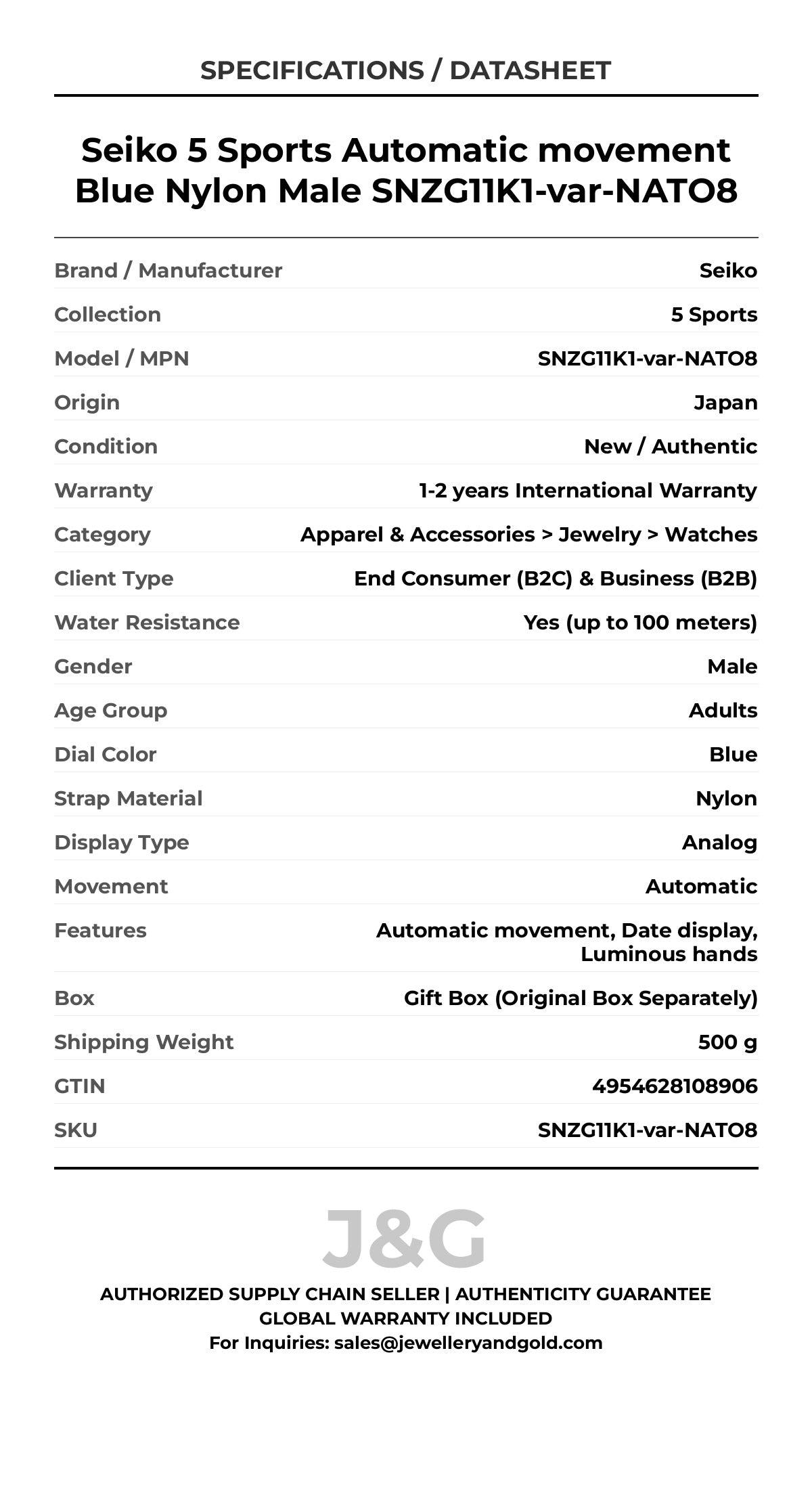 SPECIFICATIONS / DATASHEET

Seiko 5 Sports Automatic movement Blue Nylon Male SNZG11K1-var-NATO8

| | |
|---|---|
| Brand / Manufacturer | Seiko |
| Collection | 5 Sports |
| Model / MPN | SNZG11K1-var-NATO8 |
| Origin | Japan |
| Condition | New / Authentic |
| Warranty | 1-2 years International Warranty |
| Category | Apparel & Accessories > Jewelry > Watches |
| Client Type | End Consumer (B2C) & Business (B2B) |
| Water Resistance | Yes (up to 100 meters) |
| Gender | Male |
| Age Group | Adults |
| Dial Color | Blue |
| Strap Material | Nylon |
| Display Type | Analog |
| Movement | Automatic |
| Features | Automatic movement, Date display, Luminous hands |
| Box | Gift Box (Original Box Separately) |
| Shipping Weight | 500 g |
| GTIN | 4954628108906 |
| SKU | SNZG11K1-var-NATO8 |

J&G

AUTHORIZED SUPPLY CHAIN SELLER | AUTHENTICITY GUARANTEE
GLOBAL WARRANTY INCLUDED
For Inquiries: sales@jewelleryandgold.com